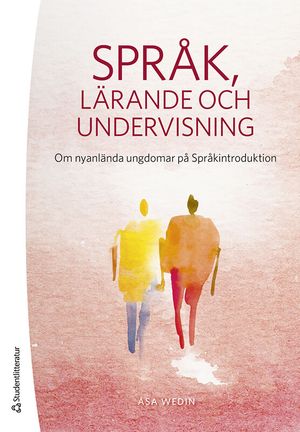 SPRÅK, LÄRANDE OCH UNDERVISNING

Om nyanlända ungdomar på Språkintroduktion

ÅSA WEDIN

Studentlitteratur